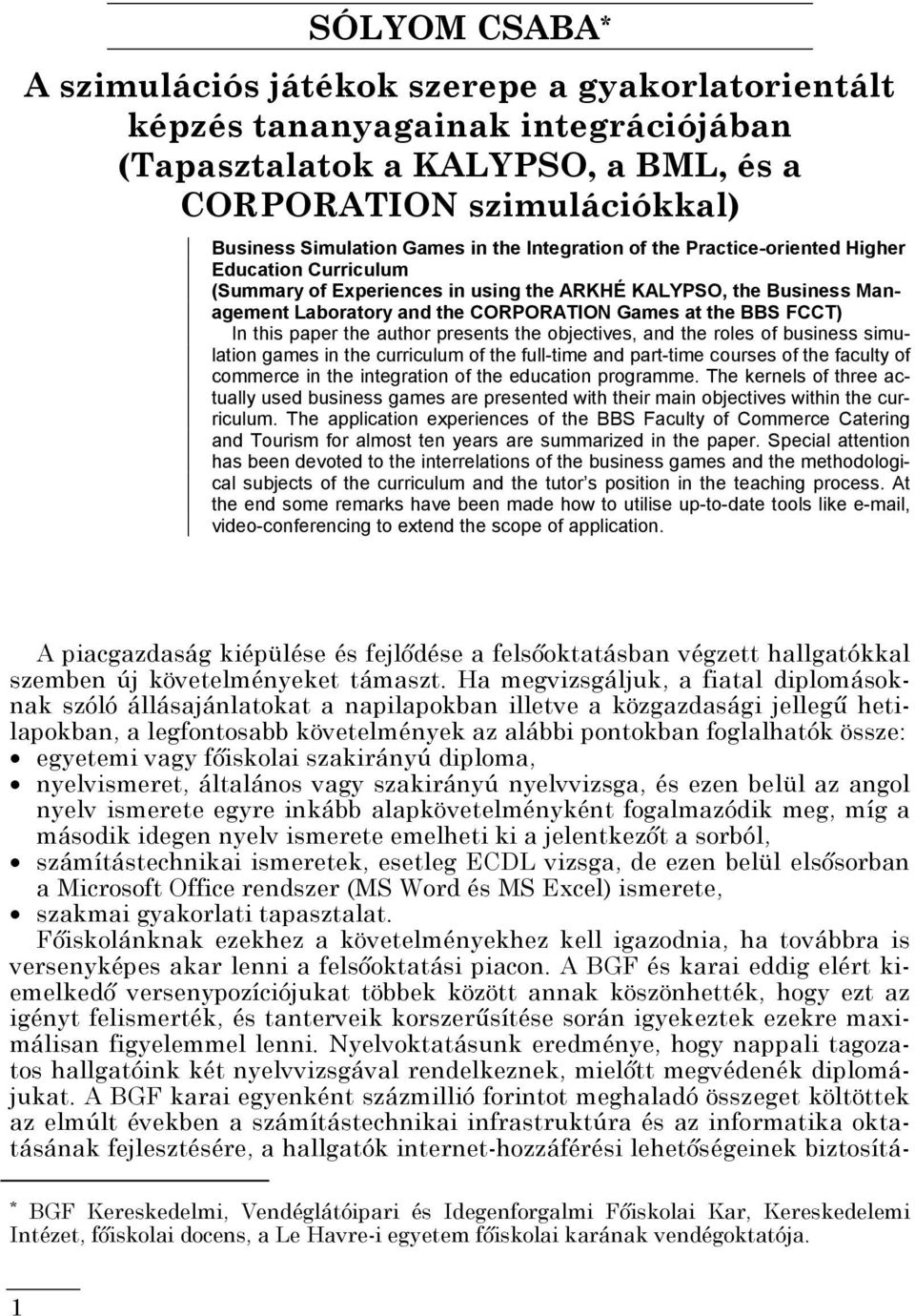 SÓLYOM CSABA*

A szimulációs játékok szerepe a gyakorlatorientált képzés tananyagainak integrációjában (Tapasztalatok a KALYPSO, a BML, és a CORPORATION szimulációkkal)

Business Simulation Games in the Integration of the Practice-oriented Higher Education Curriculum
(Summary of Experiences in using the ARKHÉ KALYPSO, the Business Management Laboratory and the CORPORATION Games at the BBS FCCT)

In this paper the author presents the objectives, and the roles of business simulation games in the curriculum of the full-time and part-time courses of the faculty of commerce in the integration of the education programme. The kernels of three actually used business games are presented with their main objectives within the curriculum. The application experiences of the BBS Faculty of Commerce Catering and Tourism for almost ten years are summarized in the paper. Special attention has been devoted to the interrelations of the business games and the methodological subjects of the curriculum and the tutor s position in the teaching process. At the end some remarks have been made how to utilise up-to-date tools like e-mail, video-conferencing to extend the scope of application.

A piacgazdaság kiépülése és fejlődése a felsőoktatásban végzett hallgatókkal szemben új követelményeket támaszt. Ha megvizsgáljuk, a fiatal diplomásoknak szóló állásajánlatokat a napilapokban illetve a közgazdasági jellegű hetilapokban, a legfontosabb követelmények az alábbi pontokban foglalhatók össze:
• egyetemi vagy főiskolai szakirányú diploma,
• nyelvismeret, általános vagy szakirányú nyelvvizsga, és ezen belül az angol nyelv ismerete egyre inkább alapkövetelményként fogalmazódik meg, míg a második idegen nyelv ismerete emelheti ki a jelentkezőt a sorból,
• számítástechnikai ismeretek, esetleg ECDL vizsga, de ezen belül elsősorban a Microsoft Office rendszer (MS Word és MS Excel) ismerete,
• szakmai gyakorlati tapasztalat.
Főiskolánknak ezekhez a követelményekhez kell igazodnia, ha továbbra is versenyképes akar lenni a felsőoktatási piacon. A BGF és karai eddig elért kiemelkedő versenypozíciójukat többek között annak köszönhették, hogy ezt az igényt felismerték, és tanterveik korszerűsítése során igyekeztek ezekre maximálisan figyelemmel lenni. Nyelvoktatásunk eredménye, hogy nappali tagozatos hallgatóink két nyelvvizsgával rendelkeznek, mielőtt megvédenék diplomájukat. A BGF karai egyenként százmillió forintot meghaladó összeget költöttek az elmúlt években a számítástechnikai infrastruktúra és az informatika oktatásának fejlesztésére, a hallgatók internet-hozzáférési lehetőségeinek biztosítá-

* BGF Kereskedelmi, Vendéglátóipari és Idegenforgalmi Főiskolai Kar, Kereskedelemi Intézet, főiskolai docens, a Le Havre-i egyetem főiskolai karának vendégoktatója.

1